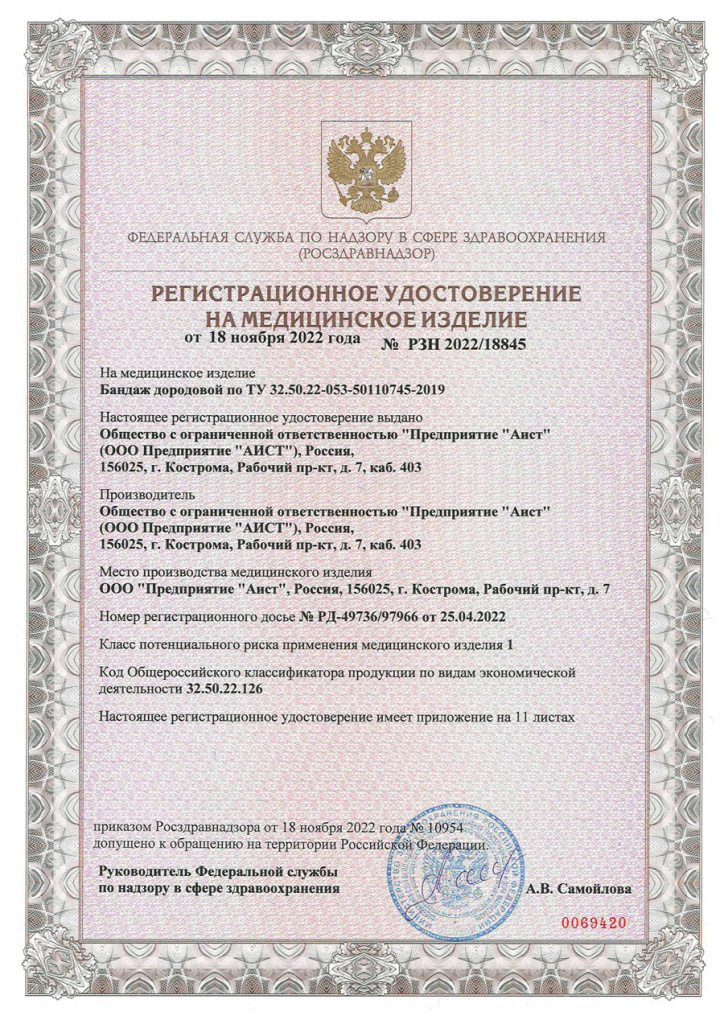 ФЕДЕРАЛЬНАЯ СЛУЖБА ПО НАДЗОРУ В СФЕРЕ ЗДРАВООХРАНЕНИЯ
(РОСЗДРАВНАДЗОР)

РЕГИСТРАЦИОННОЕ УДОСТОВЕРЕНИЕ
НА МЕДИЦИНСКОЕ ИЗДЕЛИЕ
от 18 ноября 2022 года № РЗН 2022/18845

На медицинское изделие
Бандаж дородовой по ТУ 32.50.22-053-50110745-2019

Настоящее регистрационное удостоверение выдано
Общество с ограниченной ответственностью "Предприятие "Аист" (ООО Предприятие "АИСТ"), Россия, 156025, г. Кострома, Рабочий пр-кт, д. 7, каб. 403

Производитель
Общество с ограниченной ответственностью "Предприятие "Аист" (ООО Предприятие "АИСТ"), Россия, 156025, г. Кострома, Рабочий пр-кт, д. 7, каб. 403

Место производства медицинского изделия
ООО "Предприятие "Аист", Россия, 156025, г. Кострома, Рабочий пр-кт, д. 7

Номер регистрационного досье № РД-49736/97966 от 25.04.2022

Класс потенциального риска применения медицинского изделия 1

Код Общероссийского классификатора продукции по видам экономической деятельности 32.50.22.126

Настоящее регистрационное удостоверение имеет приложение на 11 листах

приказом Росздравнадзора от 18 ноября 2022 года № 10954
допущено к обращению на территории Российской Федерации.

Руководитель Федеральной службы
по надзору в сфере здравоохранения А.В. Самойлова

0069420